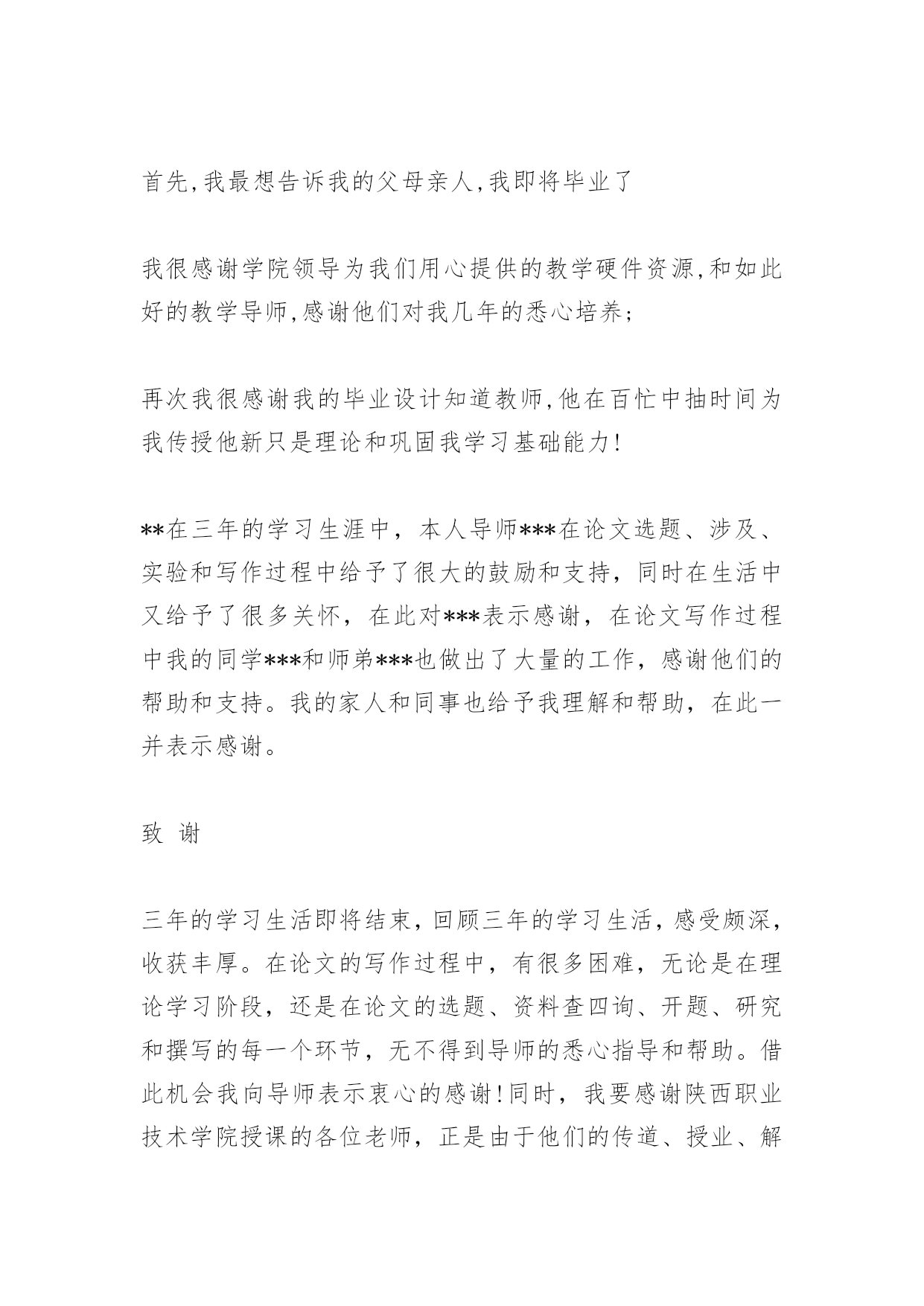 首先,我最想告诉我的父母亲人,我即将毕业了

我很感谢学院领导为我们用心提供的教学硬件资源,和如此好的教学导师,感谢他们对我几年的悉心培养;

再次我很感谢我的毕业设计知道教师,他在百忙中抽时间为我传授他新只是理论和巩固我学习基础能力!

**在三年的学习生涯中，本人导师***在论文选题、涉及、实验和写作过程中给予了很大的鼓励和支持，同时在生活中又给予了很多关怀，在此对***表示感谢，在论文写作过程中我的同学***和师弟***也做出了大量的工作，感谢他们的帮助和支持。我的家人和同事也给予我理解和帮助，在此一并表示感谢。

致 谢

三年的学习生活即将结束，回顾三年的学习生活，感受颇深，收获丰厚。在论文的写作过程中，有很多困难，无论是在理论学习阶段，还是在论文的选题、资料查四询、开题、研究和撰写的每一个环节，无不得到导师的悉心指导和帮助。借此机会我向导师表示衷心的感谢!同时，我要感谢陕西职业技术学院授课的各位老师，正是由于他们的传道、授业、解